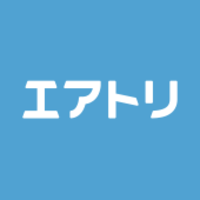 エアトリ